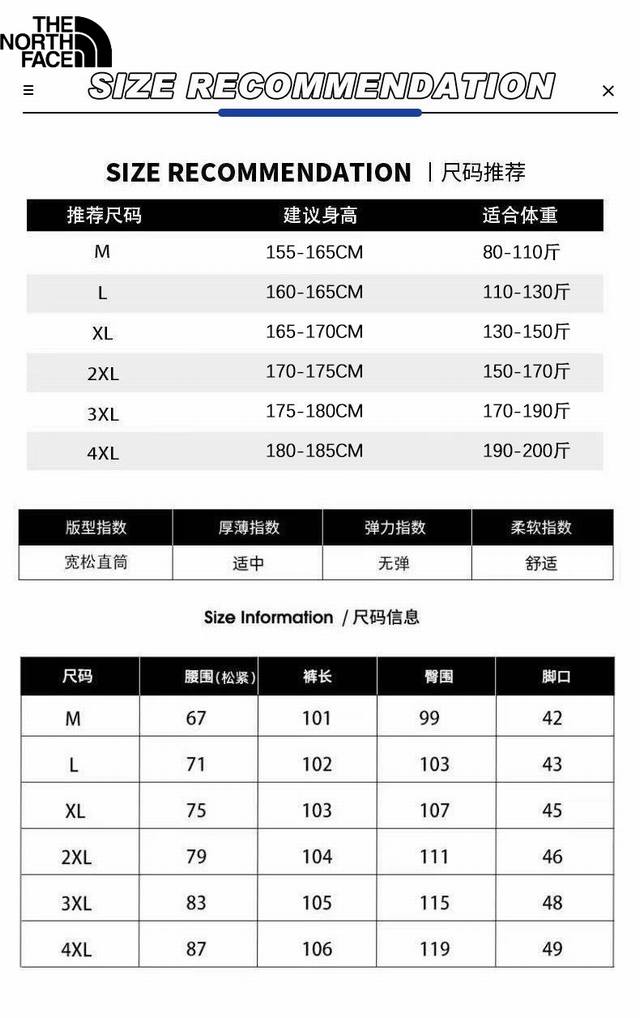 THE NORTH FACE

≡ SIZE RECOMMENDATION ×

SIZE RECOMMENDATION | 尺码推荐

| 推荐尺码 | 建议身高 | 适合体重 |
|---|---|---|
| M | 155-165CM | 80-110斤 |
| L | 160-165CM | 110-130斤 |
| XL | 165-170CM | 130-150斤 |
| 2XL | 170-175CM | 150-170斤 |
| 3XL | 175-180CM | 170-190斤 |
| 4XL | 180-185CM | 190-200斤 |

| 版型指数 | 厚薄指数 | 弹力指数 | 柔软指数 |
|---|---|---|---|
| 宽松直筒 | 适中 | 无弹 | 舒适 |

Size Information / 尺码信息

| 尺码 | 腰围(松紧) | 裤长 | 臀围 | 脚口 |
|---|---|---|---|---|
| M | 67 | 101 | 99 | 42 |
| L | 71 | 102 | 103 | 43 |
| XL | 75 | 103 | 107 | 45 |
| 2XL | 79 | 104 | 111 | 46 |
| 3XL | 83 | 105 | 115 | 48 |
| 4XL | 87 | 106 | 119 | 49 |